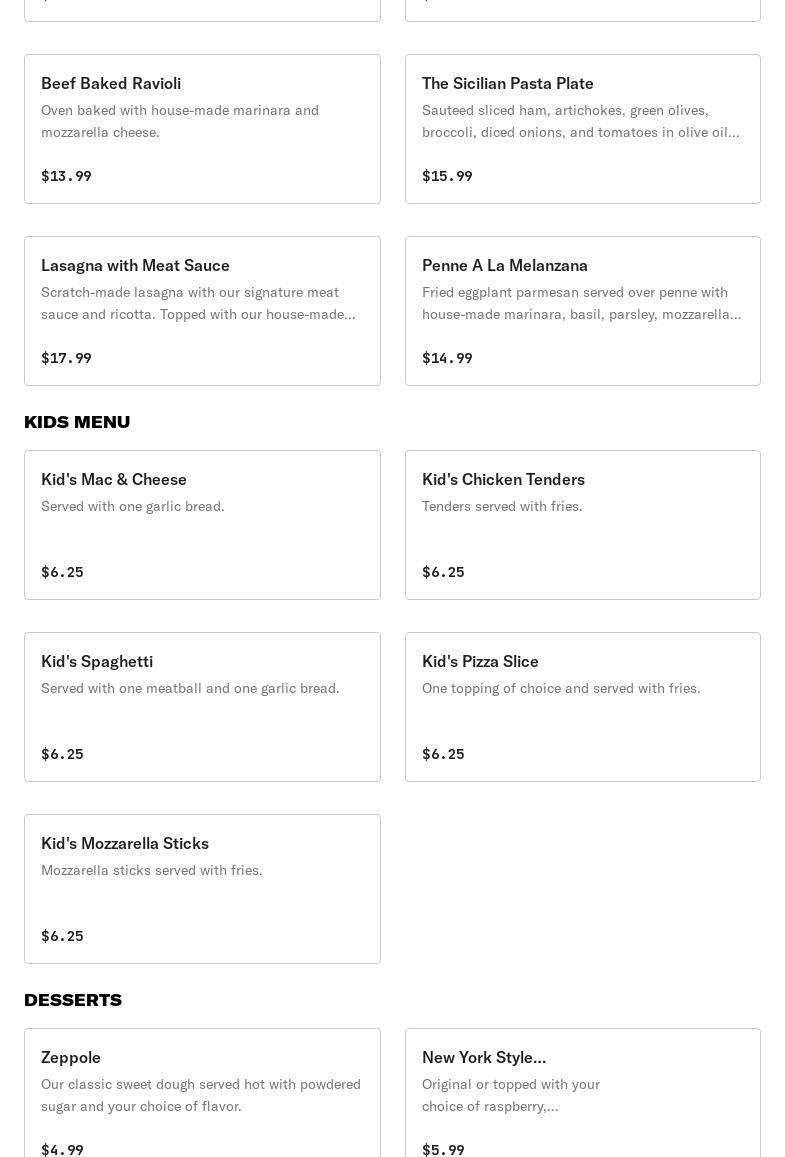 Beef Baked Ravioli
Oven baked with house-made marinara and mozzarella cheese.

$13.99

The Sicilian Pasta Plate
Sauteed sliced ham, artichokes, green olives, broccoli, diced onions, and tomatoes in olive oil...

$15.99

Lasagna with Meat Sauce
Scratch-made lasagna with our signature meat sauce and ricotta. Topped with our house-made...

$17.99

Penne A La Melanzana
Fried eggplant parmesan served over penne with house-made marinara, basil, parsley, mozzarella...

$14.99

KIDS MENU

Kid's Mac & Cheese
Served with one garlic bread.

$6.25

Kid's Chicken Tenders
Tenders served with fries.

$6.25

Kid's Spaghetti
Served with one meatball and one garlic bread.

$6.25

Kid's Pizza Slice
One topping of choice and served with fries.

$6.25

Kid's Mozzarella Sticks
Mozzarella sticks served with fries.

$6.25

DESSERTS

Zeppole
Our classic sweet dough served hot with powdered sugar and your choice of flavor.

$4.99

New York Style...
Original or topped with your choice of raspberry,...

$5.99